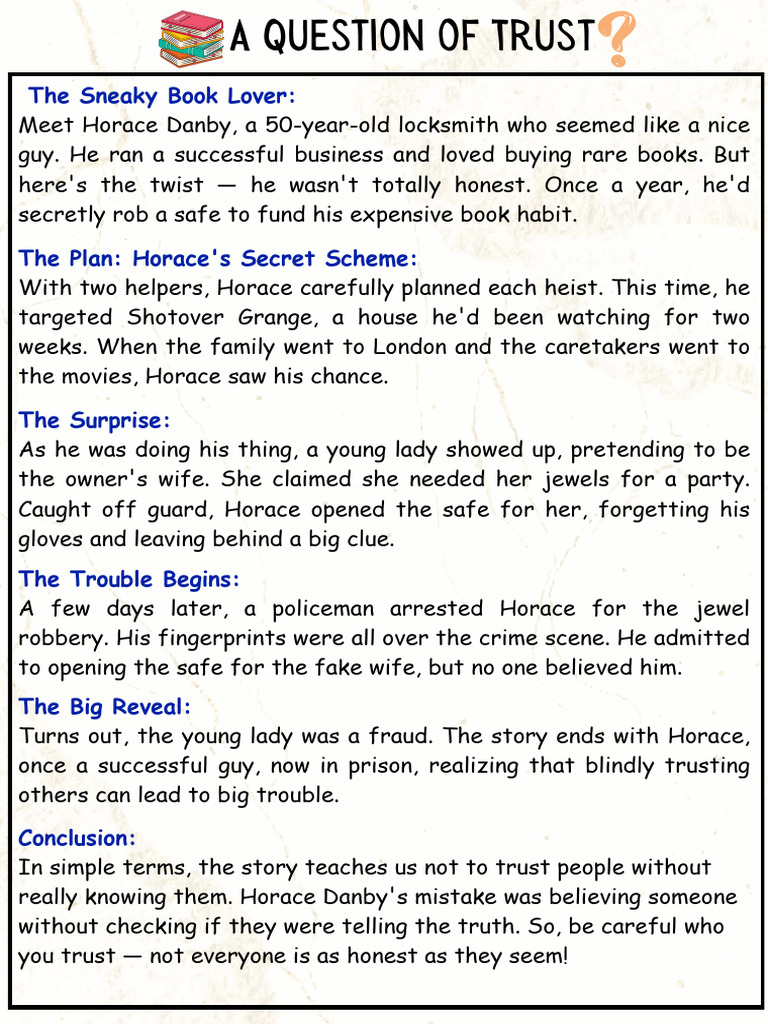 A QUESTION OF TRUST?

The Sneaky Book Lover:
Meet Horace Danby, a 50-year-old locksmith who seemed like a nice guy. He ran a successful business and loved buying rare books. But here's the twist — he wasn't totally honest. Once a year, he'd secretly rob a safe to fund his expensive book habit.

The Plan: Horace's Secret Scheme:
With two helpers, Horace carefully planned each heist. This time, he targeted Shotover Grange, a house he'd been watching for two weeks. When the family went to London and the caretakers went to the movies, Horace saw his chance.

The Surprise:
As he was doing his thing, a young lady showed up, pretending to be the owner's wife. She claimed she needed her jewels for a party. Caught off guard, Horace opened the safe for her, forgetting his gloves and leaving behind a big clue.

The Trouble Begins:
A few days later, a policeman arrested Horace for the jewel robbery. His fingerprints were all over the crime scene. He admitted to opening the safe for the fake wife, but no one believed him.

The Big Reveal:
Turns out, the young lady was a fraud. The story ends with Horace, once a successful guy, now in prison, realizing that blindly trusting others can lead to big trouble.

Conclusion:
In simple terms, the story teaches us not to trust people without really knowing them. Horace Danby's mistake was believing someone without checking if they were telling the truth. So, be careful who you trust — not everyone is as honest as they seem!